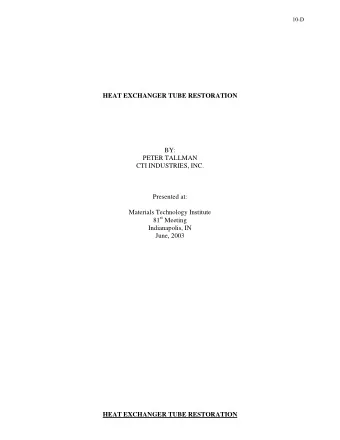 10-D

HEAT EXCHANGER TUBE RESTORATION

BY:
PETER TALLMAN
CTI INDUSTRIES, INC.

Presented at:

Materials Technology Institute
81$^{st}$ Meeting
Indianapolis, IN
June, 2003

HEAT EXCHANGER TUBE RESTORATION